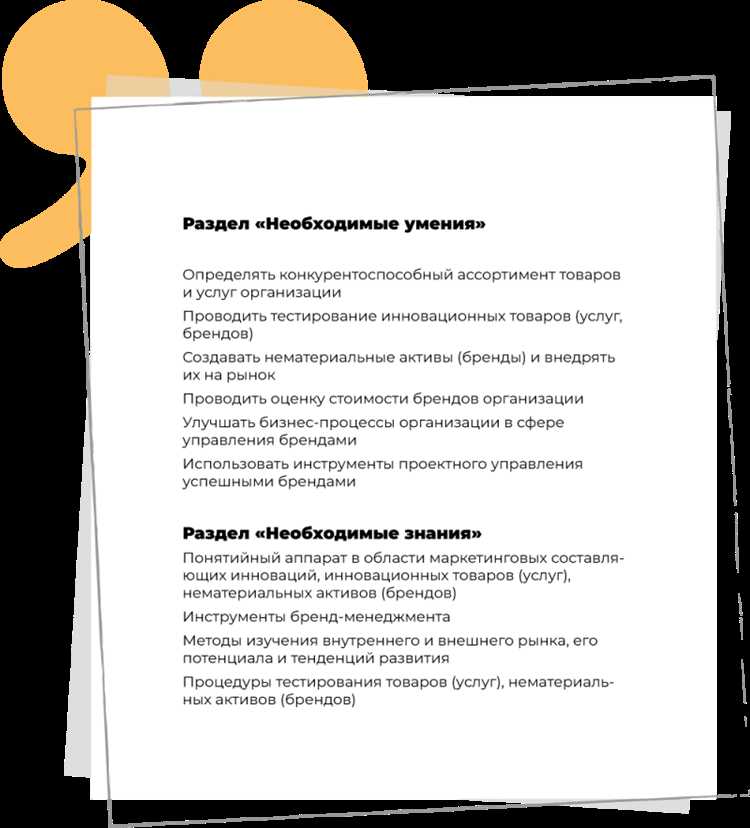 Раздел «Необходимые умения»

Определять конкурентоспособный ассортимент товаров и услуг организации

Проводить тестирование инновационных товаров (услуг, брендов)

Создавать нематериальные активы (бренды) и внедрять их на рынок

Проводить оценку стоимости брендов организации

Улучшать бизнес-процессы организации в сфере управления брендами

Использовать инструменты проектного управления успешными брендами

Раздел «Необходимые знания»

Понятийный аппарат в области маркетинговых составляющих инноваций, инновационных товаров (услуг), нематериальных активов (брендов)

Инструменты бренд-менеджмента

Методы изучения внутреннего и внешнего рынка, его потенциала и тенденций развития

Процедуры тестирования товаров (услуг), нематериальных активов (брендов)